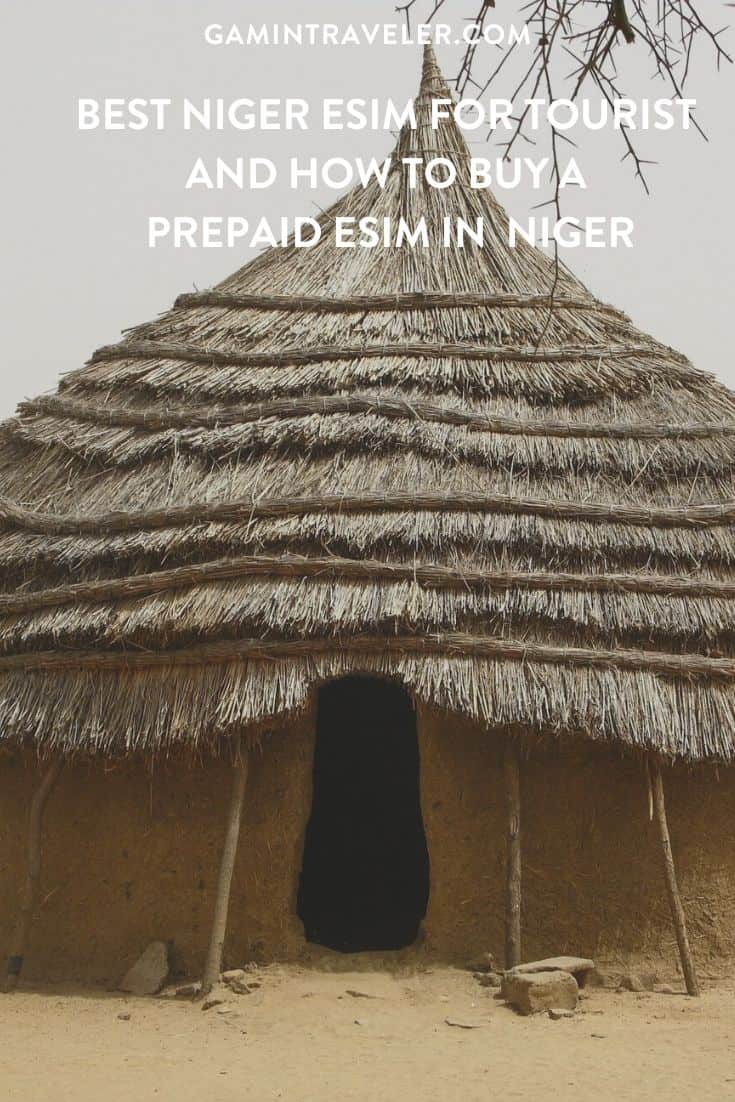 GAMINTRAVELER.COM

BEST NIGER ESIM FOR TOURIST AND HOW TO BUY A PREPAID ESIM IN NIGER